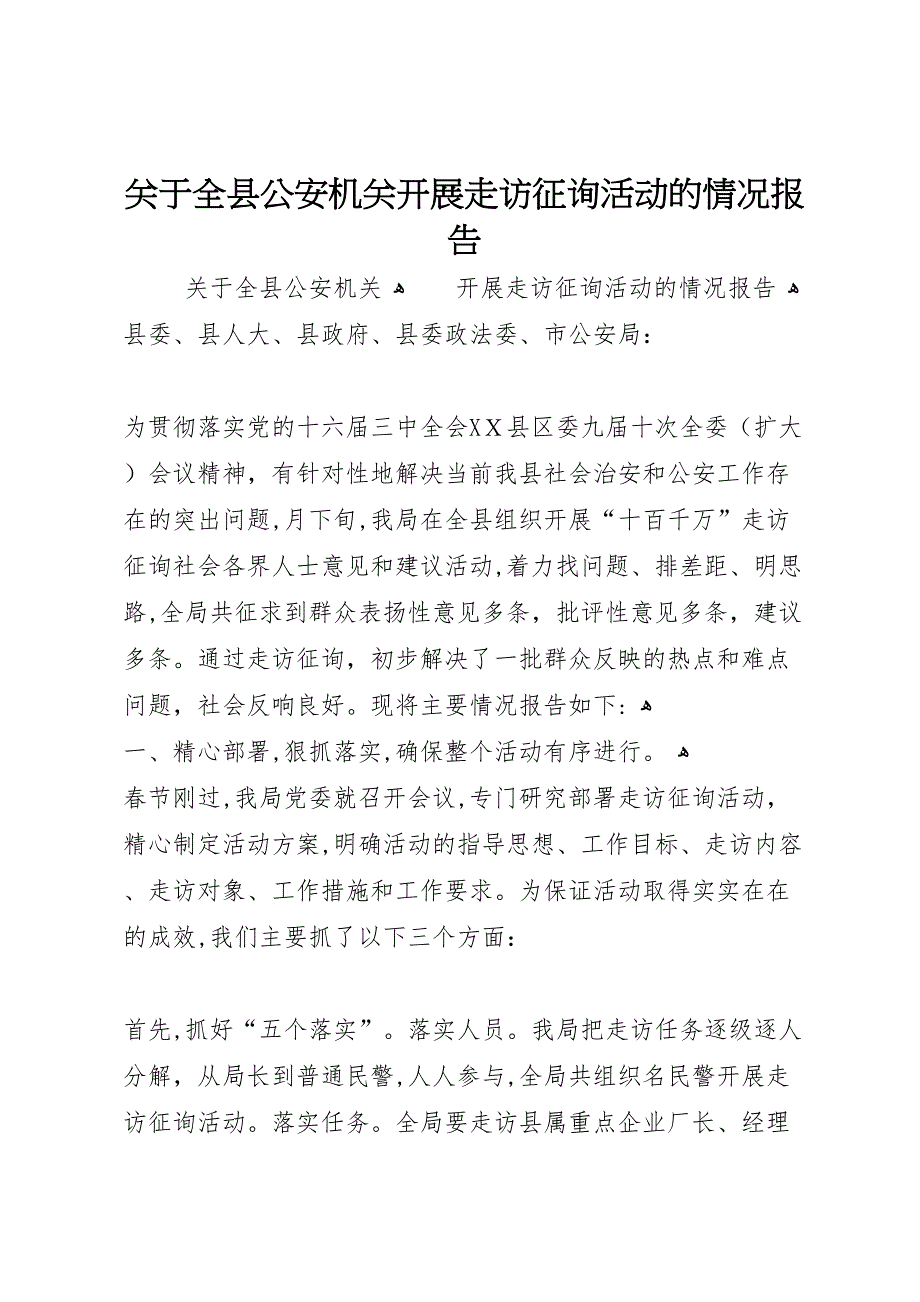 关于全县公安机关开展走访征询活动的情况报告

关于全县公安机关 开展走访征询活动的情况报告
县委、县人大、县政府、县委政法委、市公安局：

为贯彻落实党的十六届三中全会XX县区委九届十次全委（扩大）会议精神，有针对性地解决当前我县社会治安和公安工作存在的突出问题，月下旬，我局在全县组织开展“十百千万”走访征询社会各界人士意见和建议活动，着力找问题、排差距、明思路，全局共征求到群众表扬性意见多条，批评性意见多条，建议多条。通过走访征询，初步解决了一批群众反映的热点和难点问题，社会反响良好。现将主要情况报告如下：
一、精心部署，狠抓落实，确保整个活动有序进行。
春节刚过，我局党委就召开会议，专门研究部署走访征询活动，精心制定活动方案，明确活动的指导思想、工作目标、走访内容、走访对象、工作措施和工作要求。为保证活动取得实实在在的成效，我们主要抓了以下三个方面：

首先，抓好“五个落实”。落实人员。我局把走访任务逐级逐人分解，从局长到普通民警，人人参与，全局共组织名民警开展走访征询活动。落实任务。全局要走访县属重点企业厂长、经理